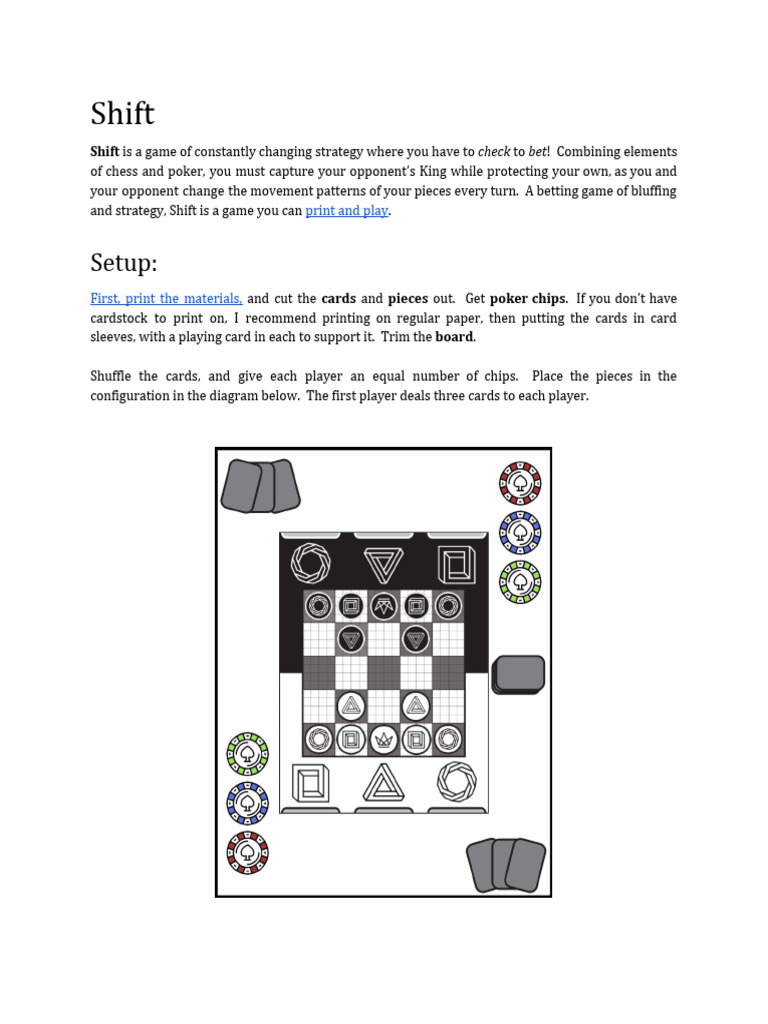 Shift

Shift is a game of constantly changing strategy where you have to check to bet! Combining elements of chess and poker, you must capture your opponent's King while protecting your own, as you and your opponent change the movement patterns of your pieces every turn. A betting game of bluffing and strategy, Shift is a game you can print and play.

Setup:

First, print the materials, and cut the cards and pieces out. Get poker chips. If you don't have cardstock to print on, I recommend printing on regular paper, then putting the cards in card sleeves, with a playing card in each to support it. Trim the board.

Shuffle the cards, and give each player an equal number of chips. Place the pieces in the configuration in the diagram below. The first player deals three cards to each player.